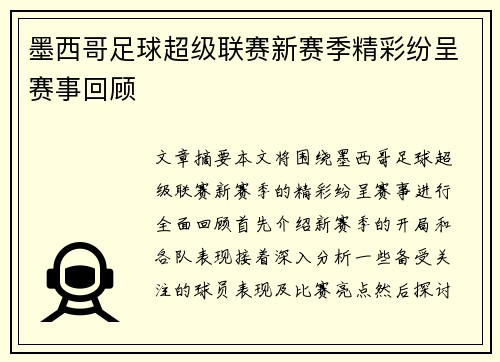 墨西哥足球超级联赛新赛季精彩纷呈赛事回顾

文章摘要本文将围绕墨西哥足球超级联赛新赛季的精彩纷呈赛事进行全面回顾首先介绍新赛季的开局和各队表现接着深入分析一些备受关注的球员表现及比赛亮点然后探讨